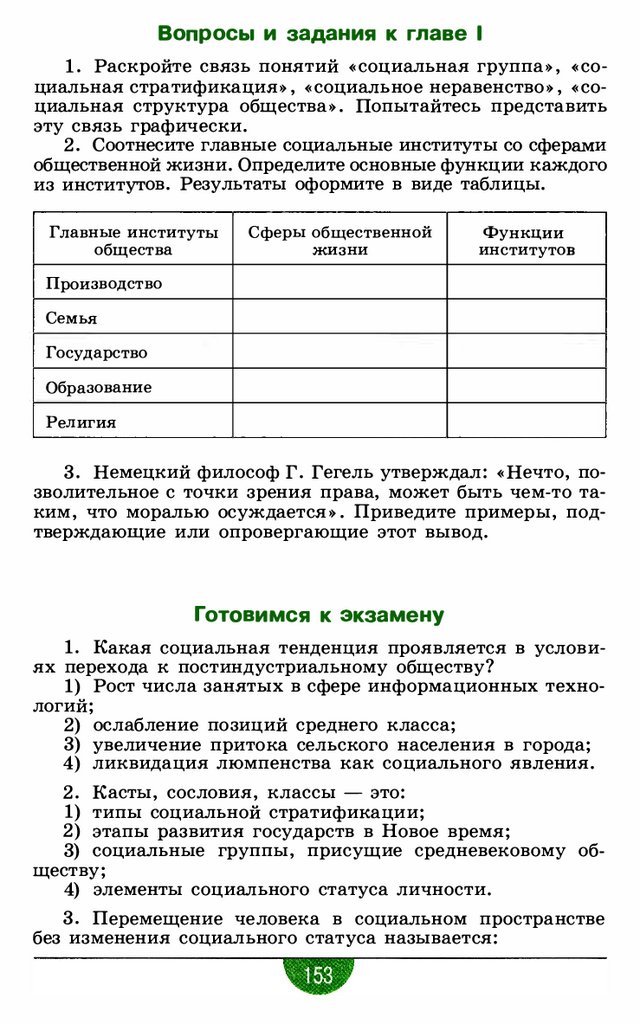 Вопросы и задания к главе I

1. Раскройте связь понятий «социальная группа», «социальная стратификация», «социальное неравенство», «социальная структура общества». Попытайтесь представить эту связь графически.

2. Соотнесите главные социальные институты со сферами общественной жизни. Определите основные функции каждого из институтов. Результаты оформите в виде таблицы.

| Главные институты общества | Сферы общественной жизни | Функции институтов |
|---|---|---|
| Производство | | |
| Семья | | |
| Государство | | |
| Образование | | |
| Религия | | |

3. Немецкий философ Г. Гегель утверждал: «Нечто, позволительное с точки зрения права, может быть чем-то таким, что моралью осуждается». Приведите примеры, подтверждающие или опровергающие этот вывод.

Готовимся к экзамену

1. Какая социальная тенденция проявляется в условиях перехода к постиндустриальному обществу?
1) Рост числа занятых в сфере информационных технологий;
2) ослабление позиций среднего класса;
3) увеличение притока сельского населения в города;
4) ликвидация люмпенства как социального явления.

2. Касты, сословия, классы — это:
1) типы социальной стратификации;
2) этапы развития государств в Новое время;
3) социальные группы, присущие средневековому обществу;
4) элементы социального статуса личности.

3. Перемещение человека в социальном пространстве без изменения социального статуса называется:

153